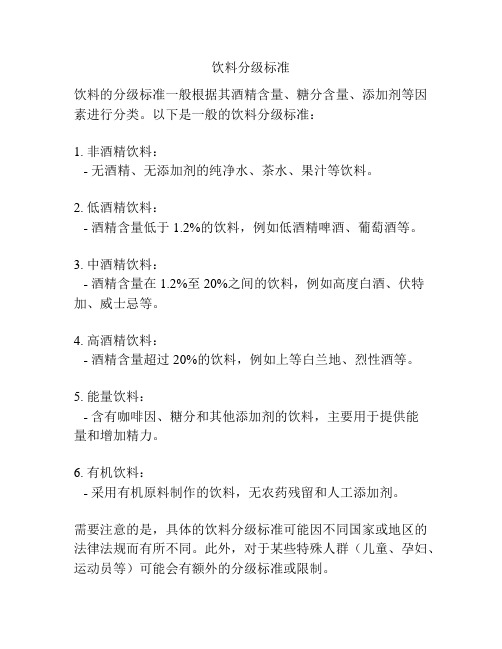 饮料分级标准

饮料的分级标准一般根据其酒精含量、糖分含量、添加剂等因素进行分类。以下是一般的饮料分级标准：

1. 非酒精饮料：
 - 无酒精、无添加剂的纯净水、茶水、果汁等饮料。

2. 低酒精饮料：
 - 酒精含量低于 1.2%的饮料，例如低酒精啤酒、葡萄酒等。

3. 中酒精饮料：
 - 酒精含量在 1.2%至 20%之间的饮料，例如高度白酒、伏特加、威士忌等。

4. 高酒精饮料：
 - 酒精含量超过 20%的饮料，例如上等白兰地、烈性酒等。

5. 能量饮料：
 - 含有咖啡因、糖分和其他添加剂的饮料，主要用于提供能量和增加精力。

6. 有机饮料：
 - 采用有机原料制作的饮料，无农药残留和人工添加剂。

需要注意的是，具体的饮料分级标准可能因不同国家或地区的法律法规而有所不同。此外，对于某些特殊人群（儿童、孕妇、运动员等）可能会有额外的分级标准或限制。